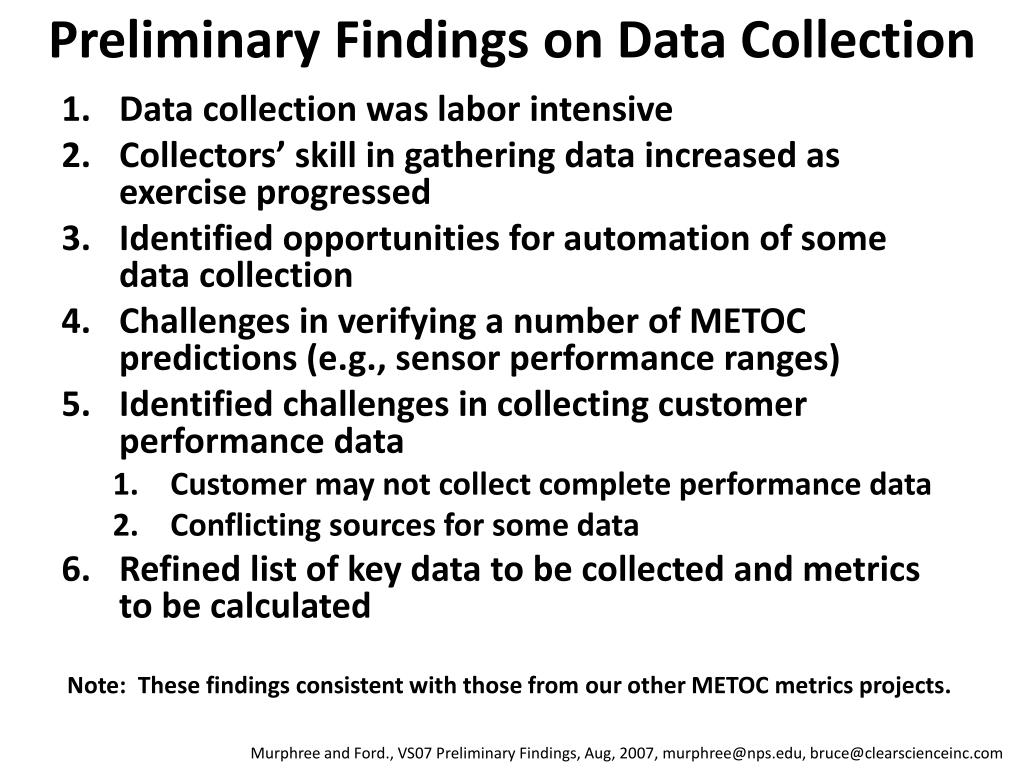 Preliminary Findings on Data Collection

1. Data collection was labor intensive
2. Collectors’ skill in gathering data increased as exercise progressed
3. Identified opportunities for automation of some data collection
4. Challenges in verifying a number of METOC predictions (e.g., sensor performance ranges)
5. Identified challenges in collecting customer performance data
   1. Customer may not collect complete performance data
   2. Conflicting sources for some data
6. Refined list of key data to be collected and metrics to be calculated

Note: These findings consistent with those from our other METOC metrics projects.

Murphree and Ford., VS07 Preliminary Findings, Aug, 2007, murphree@nps.edu, bruce@clearscienceinc.com